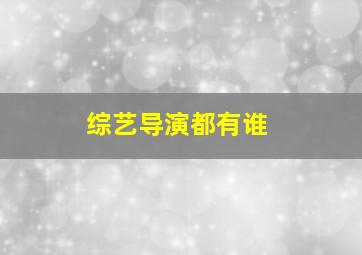 综艺导演都有谁